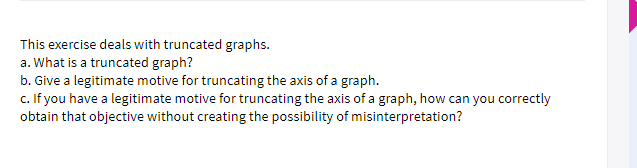 This exercise deals with truncated graphs.
a. What is a truncated graph?
b. Give a legitimate motive for truncating the axis of a graph.
c. If you have a legitimate motive for truncating the axis of a graph, how can you correctly obtain that objective without creating the possibility of misinterpretation?